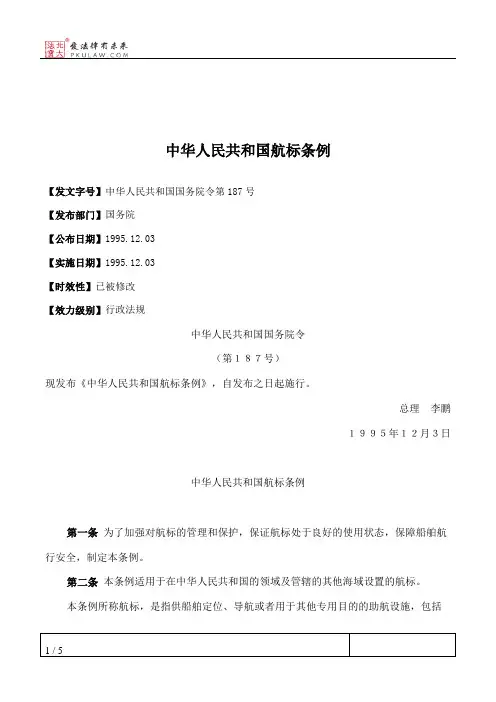 北大法宝 发法律有未来
PKULAW.COM

中华人民共和国航标条例

【发文字号】中华人民共和国国务院令第 187 号

【发布部门】国务院

【公布日期】1995.12.03

【实施日期】1995.12.03

【时效性】已被修改

【效力级别】行政法规

中华人民共和国国务院令

（第１８７号）

现发布《中华人民共和国航标条例》，自发布之日起施行。

总理　李鹏

１９９５年１２月３日

中华人民共和国航标条例

第一条　为了加强对航标的管理和保护，保证航标处于良好的使用状态，保障船舶航行安全，制定本条例。

第二条　本条例适用于在中华人民共和国的领域及管辖的其他海域设置的航标。

本条例所称航标，是指供船舶定位、导航或者用于其他专用目的的助航设施，包括

1 / 5